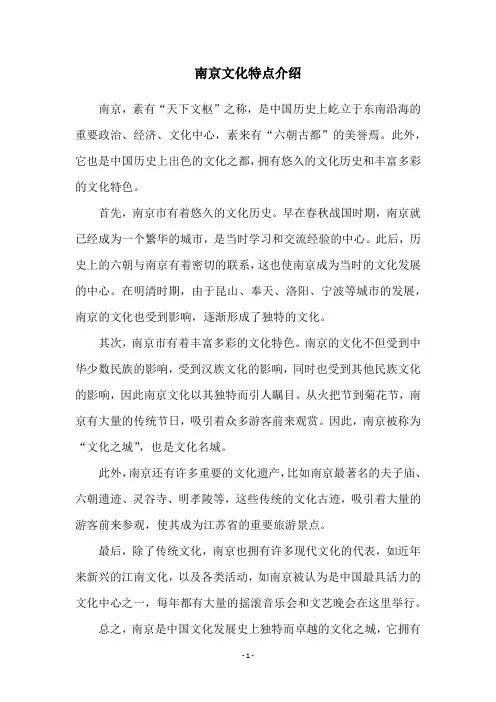 南京文化特点介绍

南京，素有“天下文枢”之称，是中国历史上屹立于东南沿海的重要政治、经济、文化中心，素来有“六朝古都”的美誉焉。此外，它也是中国历史上出色的文化之都，拥有悠久的文化历史和丰富多彩的文化特色。

首先，南京市有着悠久的文化历史。早在春秋战国时期，南京就已经成为一个繁华的城市，是当时学习和交流经验的中心。此后，历史上的六朝与南京有着密切的联系，这也使南京成为当时的文化发展的中心。在明清时期，由于昆山、奉天、洛阳、宁波等城市的发展，南京的文化也受到影响，逐渐形成了独特的文化。

其次，南京市有着丰富多彩的文化特色。南京的文化不但受到中华少数民族的影响，受到汉族文化的影响，同时也受到其他民族文化的影响，因此南京文化以其独特而引人瞩目。从火把节到菊花节，南京有大量的传统节日，吸引着众多游客前来观赏。因此，南京被称为“文化之城”，也是文化名城。

此外，南京还有许多重要的文化遗产，比如南京最著名的夫子庙、六朝遗迹、灵谷寺、明孝陵等，这些传统的文化古迹，吸引着大量的游客前来参观，使其成为江苏省的重要旅游景点。

最后，除了传统文化，南京也拥有许多现代文化的代表，如近年来新兴的江南文化，以及各类活动，如南京被认为是中国最具活力的文化中心之一，每年都有大量的摇滚音乐会和文艺晚会在这里举行。

总之，南京是中国文化发展史上独特而卓越的文化之城，它拥有

- 1 -